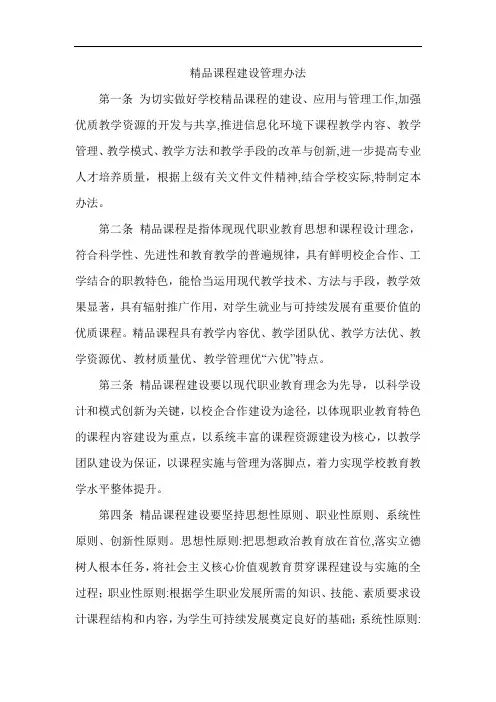 精品课程建设管理办法

第一条 为切实做好学校精品课程的建设、应用与管理工作,加强优质教学资源的开发与共享,推进信息化环境下课程教学内容、教学管理、教学模式、教学方法和教学手段的改革与创新,进一步提高专业人才培养质量，根据上级有关文件文件精神,结合学校实际,特制定本办法。

第二条 精品课程是指体现现代职业教育思想和课程设计理念，符合科学性、先进性和教育教学的普遍规律，具有鲜明校企合作、工学结合的职教特色，能恰当运用现代教学技术、方法与手段，教学效果显著，具有辐射推广作用，对学生就业与可持续发展有重要价值的优质课程。精品课程具有教学内容优、教学团队优、教学方法优、教学资源优、教材质量优、教学管理优“六优”特点。

第三条 精品课程建设要以现代职业教育理念为先导，以科学设计和模式创新为关键，以校企合作建设为途径，以体现职业教育特色的课程内容建设为重点，以系统丰富的课程资源建设为核心，以教学团队建设为保证，以课程实施与管理为落脚点，着力实现学校教育教学水平整体提升。

第四条 精品课程建设要坚持思想性原则、职业性原则、系统性原则、创新性原则。思想性原则:把思想政治教育放在首位,落实立德树人根本任务，将社会主义核心价值观教育贯穿课程建设与实施的全过程；职业性原则:根据学生职业发展所需的知识、技能、素质要求设计课程结构和内容，为学生可持续发展奠定良好的基础；系统性原则: